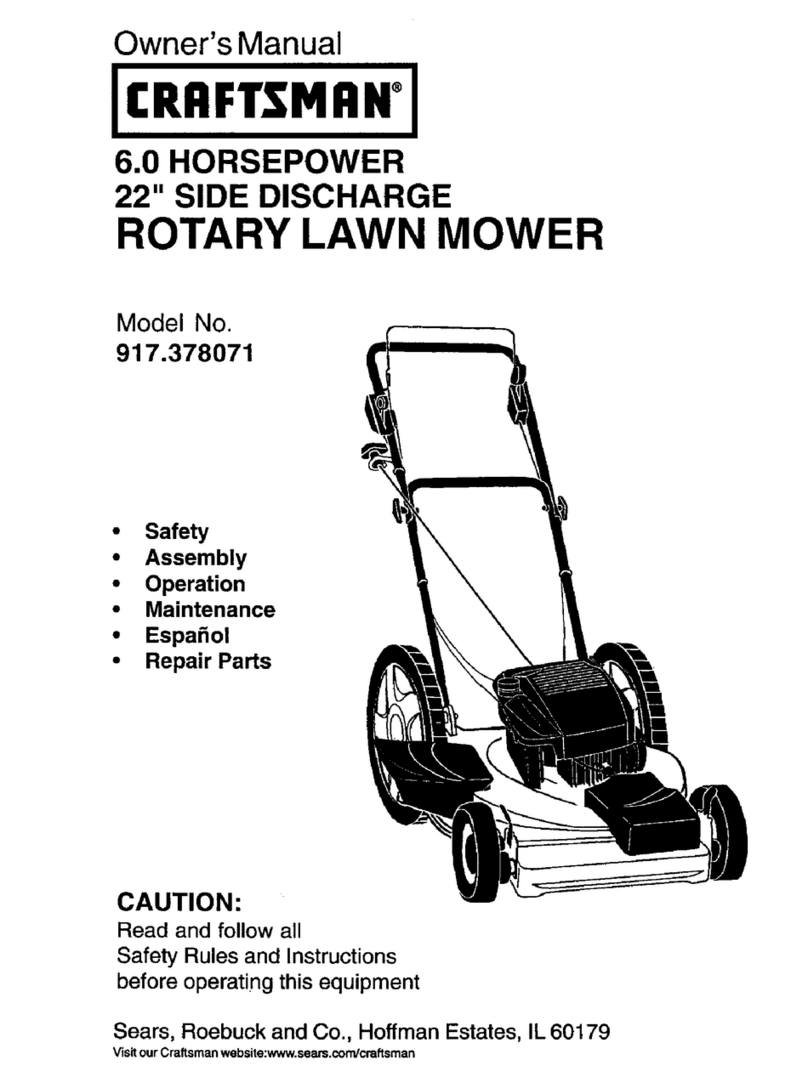 Owner's Manual

CRAFTSMAN®

6.0 HORSEPOWER
22" SIDE DISCHARGE
ROTARY LAWN MOWER

Model No.
917.378071

• Safety
• Assembly
• Operation
• Maintenance
• Español
• Repair Parts

CAUTION:
Read and follow all Safety Rules and Instructions before operating this equipment

Sears, Roebuck and Co., Hoffman Estates, IL 60179
Visit our Craftsman website:www.sears.com/craftsman